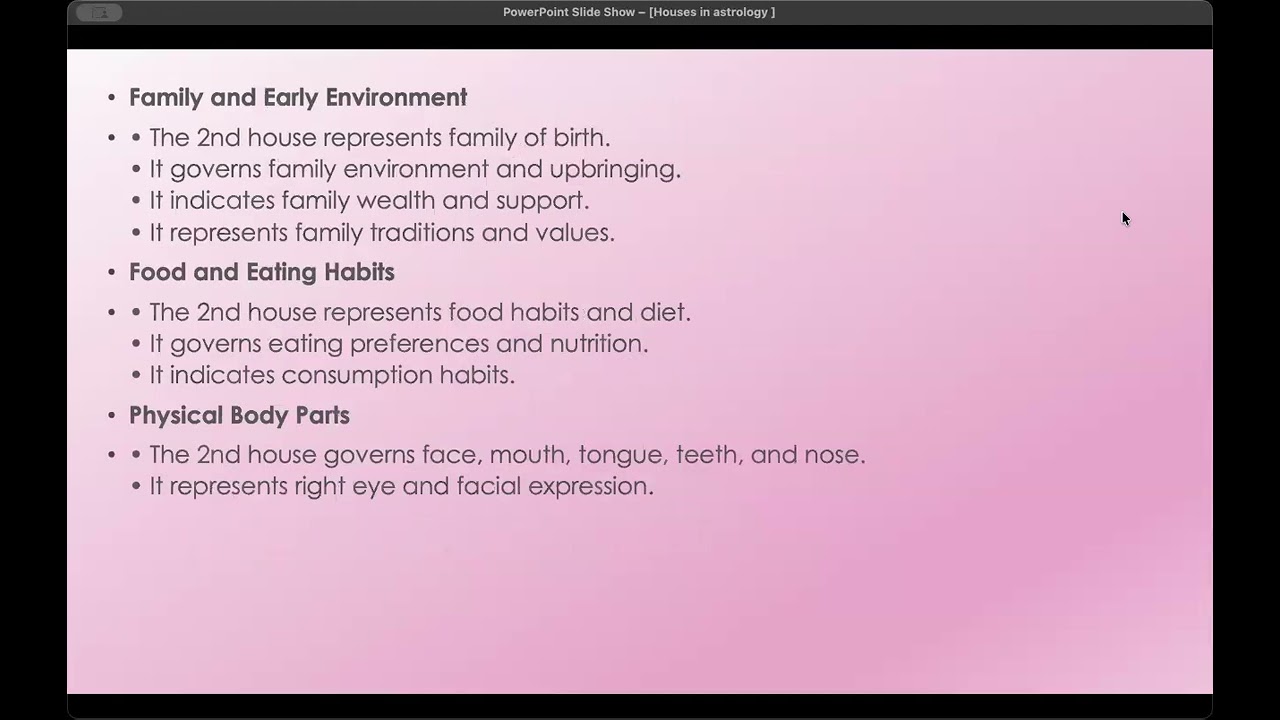 PowerPoint Slide Show – [Houses in astrology ]

• Family and Early Environment

• • The 2nd house represents family of birth.
• It governs family environment and upbringing.
• It indicates family wealth and support.
• It represents family traditions and values.

• Food and Eating Habits

• • The 2nd house represents food habits and diet.
• It governs eating preferences and nutrition.
• It indicates consumption habits.

• Physical Body Parts

• • The 2nd house governs face, mouth, tongue, teeth, and nose.
• It represents right eye and facial expression.